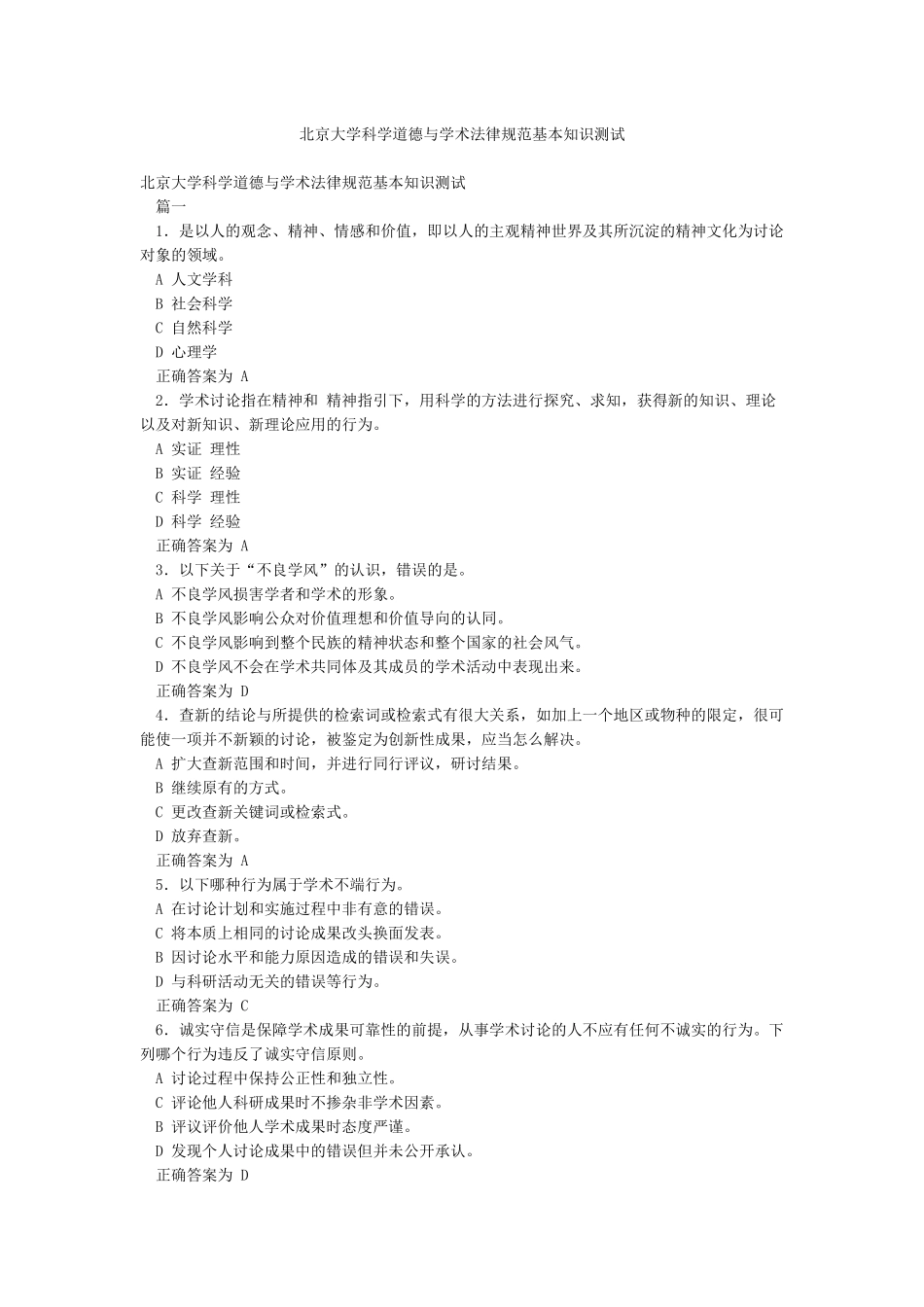 北京大学科学道德与学术法律规范基本知识测试

北京大学科学道德与学术法律规范基本知识测试

篇一

1．是以人的观念、精神、情感和价值，即以人的主观精神世界及其所沉淀的精神文化为讨论对象的领域。

A 人文学科

B 社会科学

C 自然科学

D 心理学

正确答案为 A

2．学术讨论指在精神和 精神指引下，用科学的方法进行探究、求知，获得新的知识、理论以及对新知识、新理论应用的行为。

A 实证 理性

B 实证 经验

C 科学 理性

D 科学 经验

正确答案为 A

3．以下关于“不良学风”的认识，错误的是。

A 不良学风损害学者和学术的形象。

B 不良学风影响公众对价值理想和价值导向的认同。

C 不良学风影响到整个民族的精神状态和整个国家的社会风气。

D 不良学风不会在学术共同体及其成员的学术活动中表现出来。

正确答案为 D

4．查新的结论与所提供的检索词或检索式有很大关系，如加上一个地区或物种的限定，很可能使一项并不新颖的讨论，被鉴定为创新性成果，应当怎么解决。

A 扩大查新范围和时间，并进行同行评议，研讨结果。

B 继续原有的方式。

C 更改查新关键词或检索式。

D 放弃查新。

正确答案为 A

5．以下哪种行为属于学术不端行为。

A 在讨论计划和实施过程中非有意的错误。

C 将本质上相同的讨论成果改头换面发表。

B 因讨论水平和能力原因造成的错误和失误。

D 与科研活动无关的错误等行为。

正确答案为 C

6．诚实守信是保障学术成果可靠性的前提，从事学术讨论的人不应有任何不诚实的行为。下列哪个行为违反了诚实守信原则。

A 讨论过程中保持公正性和独立性。

C 评论他人科研成果时不掺杂非学术因素。

B 评议评价他人学术成果时态度严谨。

D 发现个人讨论成果中的错误但并未公开承认。

正确答案为 D